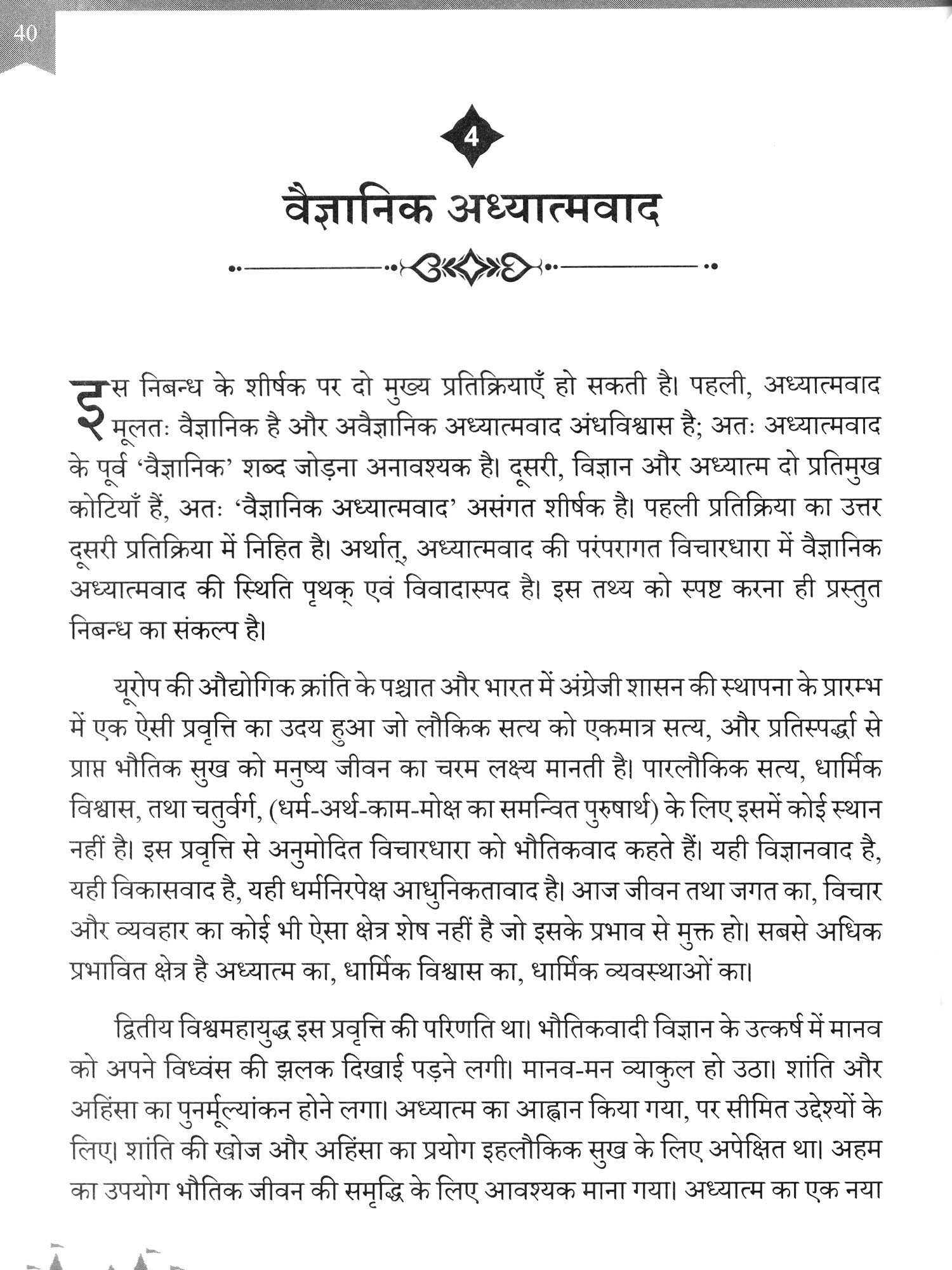 40

4

वैज्ञानिक अध्यात्मवाद

इस निबन्ध के शीर्षक पर दो मुख्य प्रतिक्रियाएँ हो सकती है। पहली, अध्यात्मवाद मूलतः वैज्ञानिक है और अवैज्ञानिक अध्यात्मवाद अंधविश्वास है; अतः अध्यात्मवाद के पूर्व 'वैज्ञानिक' शब्द जोड़ना अनावश्यक है। दूसरी, विज्ञान और अध्यात्म दो प्रतिमुख कोटियाँ हैं, अतः 'वैज्ञानिक अध्यात्मवाद' असंगत शीर्षक है। पहली प्रतिक्रिया का उत्तर दूसरी प्रतिक्रिया में निहित है। अर्थात्, अध्यात्मवाद की परंपरागत विचारधारा में वैज्ञानिक अध्यात्मवाद की स्थिति पृथक् एवं विवादास्पद है। इस तथ्य को स्पष्ट करना ही प्रस्तुत निबन्ध का संकल्प है।

यूरोप की औद्योगिक क्रांति के पश्चात और भारत में अंग्रेजी शासन की स्थापना के प्रारम्भ में एक ऐसी प्रवृत्ति का उदय हुआ जो लौकिक सत्य को एकमात्र सत्य, और प्रतिस्पर्द्धा से प्राप्त भौतिक सुख को मनुष्य जीवन का चरम लक्ष्य मानती है। पारलौकिक सत्य, धार्मिक विश्वास, तथा चतुर्वर्ग, (धर्म-अर्थ-काम-मोक्ष का समन्वित पुरुषार्थ) के लिए इसमें कोई स्थान नहीं है। इस प्रवृत्ति से अनुमोदित विचारधारा को भौतिकवाद कहते हैं। यही विज्ञानवाद है, यही विकासवाद है, यही धर्मनिरपेक्ष आधुनिकतावाद है। आज जीवन तथा जगत का, विचार और व्यवहार का कोई भी ऐसा क्षेत्र शेष नहीं है जो इसके प्रभाव से मुक्त हो। सबसे अधिक प्रभावित क्षेत्र है अध्यात्म का, धार्मिक विश्वास का, धार्मिक व्यवस्थाओं का।

द्वितीय विश्वमहायुद्ध इस प्रवृत्ति की परिणति था। भौतिकवादी विज्ञान के उत्कर्ष में मानव को अपने विध्वंस की झलक दिखाई पड़ने लगी। मानव-मन व्याकुल हो उठा। शांति और अहिंसा का पुनर्मूल्यांकन होने लगा। अध्यात्म का आह्वान किया गया, पर सीमित उद्देश्यों के लिए। शांति की खोज और अहिंसा का प्रयोग इहलौकिक सुख के लिए अपेक्षित था। अहम का उपयोग भौतिक जीवन की समृद्धि के लिए आवश्यक माना गया। अध्यात्म का एक नया